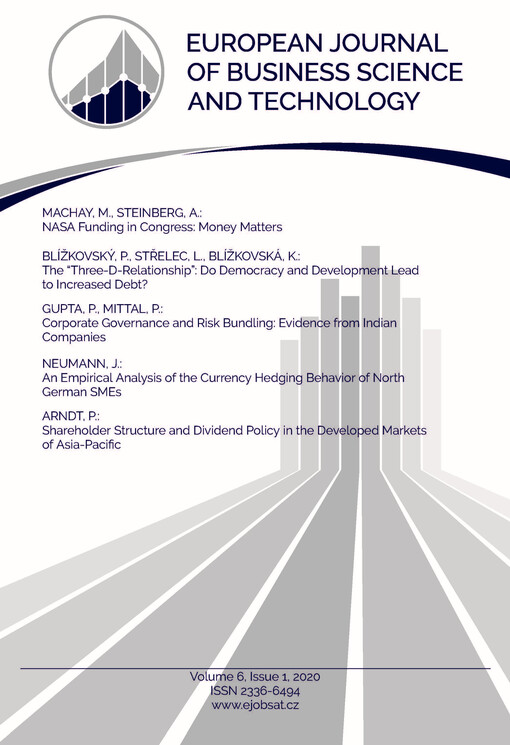 EUROPEAN JOURNAL OF BUSINESS SCIENCE AND TECHNOLOGY

MACHAY, M., STEINBERG, A.:
NASA Funding in Congress: Money Matters

BLÍŽKOVSKÝ, P., STŘELEC, L., BLÍŽKOVSKÁ, K.:
The "Three-D-Relationship": Do Democracy and Development Lead to Increased Debt?

GUPTA, P., MITTAL, P.:
Corporate Governance and Risk Bundling: Evidence from Indian Companies

NEUMANN, J.:
An Empirical Analysis of the Currency Hedging Behavior of North German SMEs

ARNDT, P.:
Shareholder Structure and Dividend Policy in the Developed Markets of Asia-Pacific

Volume 6, Issue 1, 2020
ISSN 2336-6494
www.ejobsat.cz